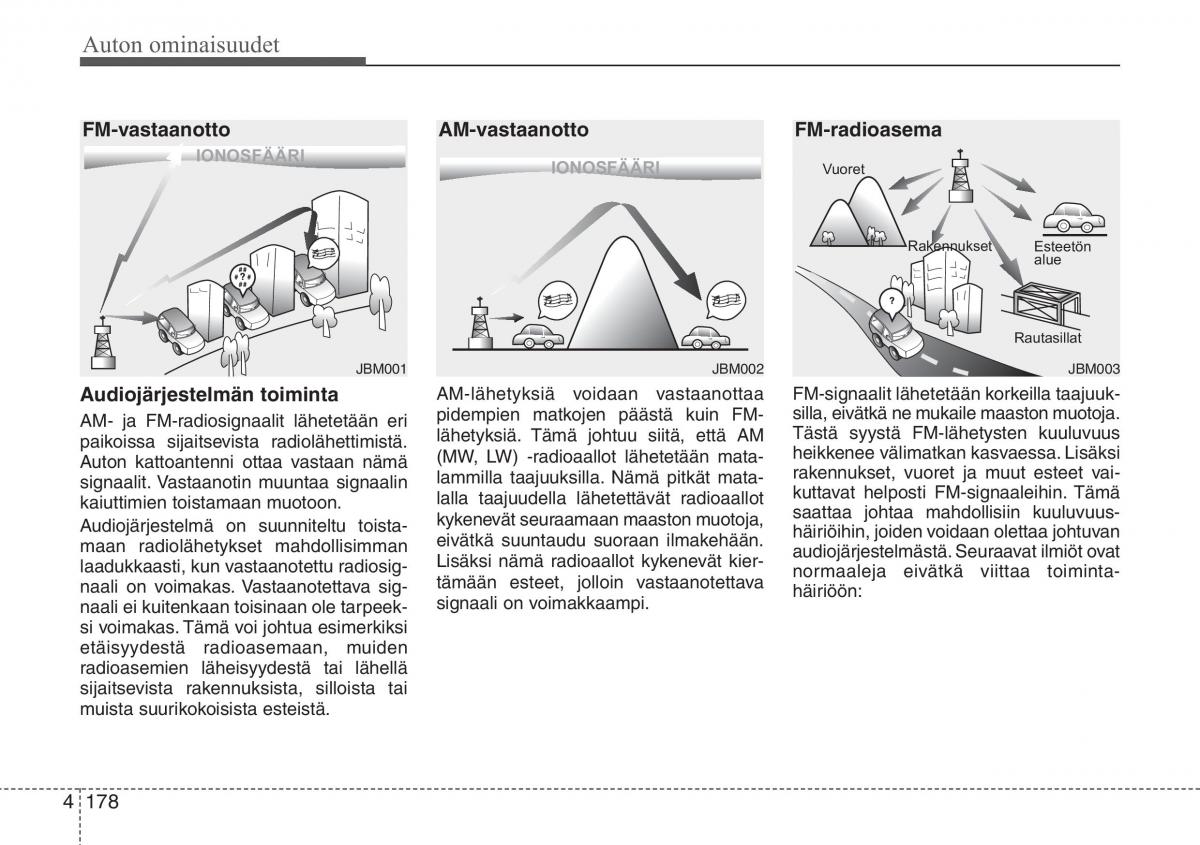 Auton ominaisuudet

FM-vastaanotto

IONOSFÄÄRI

JBM001

Audiojärjestelmän toiminta

AM- ja FM-radiosignaalit lähetetään eri paikoissa sijaitsevista radiolähettimistä. Auton kattoantenni ottaa vastaan nämä signaalit. Vastaanotin muuntaa signaalin kaiuttimien toistamaan muotoon.

Audiojärjestelmä on suunniteltu toistamaan radiolähetykset mahdollisimman laadukkaasti, kun vastaanotettu radiosignaali on voimakas. Vastaanotettava signaali ei kuitenkaan toisinaan ole tarpeeksi voimakas. Tämä voi johtua esimerkiksi etäisyydestä radioasemaan, muiden radioasemien läheisyydestä tai lähellä sijaitsevista rakennuksista, silloista tai muista suurikokoisista esteistä.

AM-vastaanotto

IONOSFÄÄRI

JBM002

AM-lähetyksiä voidaan vastaanottaa pidempien matkojen päästä kuin FM-lähetyksiä. Tämä johtuu siitä, että AM (MW, LW) -radioaallot lähetetään matalammilla taajuuksilla. Nämä pitkät matalalla taajuudella lähetettävät radioaallot kykenevät seuraamaan maaston muotoja, eivätkä suuntaudu suoraan ilmakehään. Lisäksi nämä radioaallot kykenevät kiertämään esteet, jolloin vastaanotettava signaali on voimakkaampi.

FM-radioasema

Vuoret

Rakennukset

Esteetön alue

Rautasillat

JBM003

FM-signaalit lähetetään korkeilla taajuuksilla, eivätkä ne mukaile maaston muotoja. Tästä syystä FM-lähetysten kuuluvuus heikkenee välimatkan kasvaessa. Lisäksi rakennukset, vuoret ja muut esteet vaikuttavat helposti FM-signaaleihin. Tämä saattaa johtaa mahdollisiin kuuluvuushäiriöihin, joiden voidaan olettaa johtuvan audiojärjestelmästä. Seuraavat ilmiöt ovat normaaleja eivätkä viittaa toimintahäiriöön:

4 178